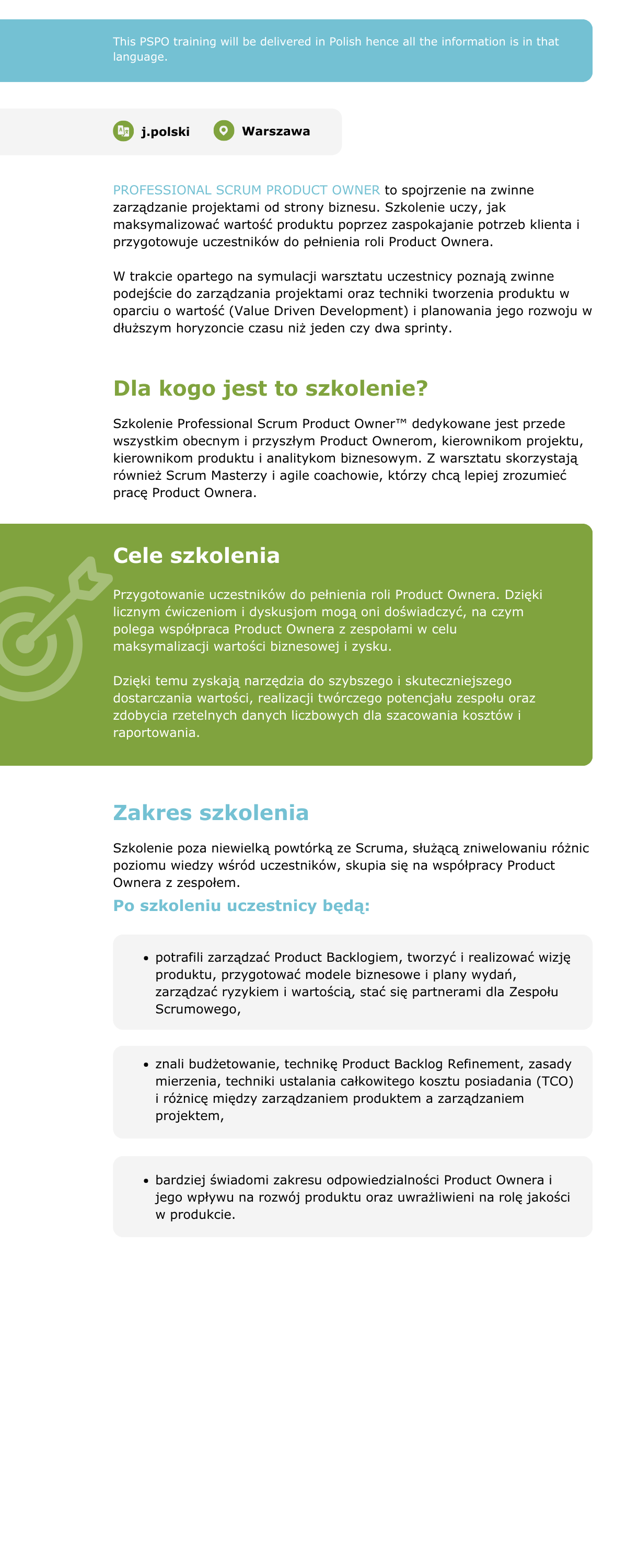 This PSPO training will be delivered in Polish hence all the information is in that language.

j.polski Warszawa

PROFESSIONAL SCRUM PRODUCT OWNER to spojrzenie na zwinne zarządzanie projektami od strony biznesu. Szkolenie uczy, jak maksymalizować wartość produktu poprzez zaspokajanie potrzeb klienta i przygotowuje uczestników do pełnienia roli Product Ownera.

W trakcie opartego na symulacji warsztatu uczestnicy poznają zwinne podejście do zarządzania projektami oraz techniki tworzenia produktu w oparciu o wartość (Value Driven Development) i planowania jego rozwoju w dłuższym horyzoncie czasu niż jeden czy dwa sprinty.

Dla kogo jest to szkolenie?

Szkolenie Professional Scrum Product Owner™ dedykowane jest przede wszystkim obecnym i przyszłym Product Ownerom, kierownikom projektu, kierownikom produktu i analitykom biznesowym. Z warsztatu skorzystają również Scrum Masterzy i agile coachowie, którzy chcą lepiej zrozumieć pracę Product Ownera.

Cele szkolenia

Przygotowanie uczestników do pełnienia roli Product Ownera. Dzięki licznym ćwiczeniom i dyskusjom mogą oni doświadczyć, na czym polega współpraca Product Ownera z zespołami w celu maksymalizacji wartości biznesowej i zysku.

Dzięki temu zyskają narzędzia do szybszego i skuteczniejszego dostarczania wartości, realizacji twórczego potencjału zespołu oraz zdobycia rzetelnych danych liczbowych dla szacowania kosztów i raportowania.

Zakres szkolenia

Szkolenie poza niewielką powtórką ze Scruma, służącą zniwelowaniu różnic poziomu wiedzy wśród uczestników, skupia się na współpracy Product Ownera z zespołem.

Po szkoleniu uczestnicy będą:

• potrafili zarządzać Product Backlogiem, tworzyć i realizować wizję produktu, przygotować modele biznesowe i plany wydań, zarządzać ryzykiem i wartością, stać się partnerami dla Zespołu Scrumowego,

• znali budżetowanie, technikę Product Backlog Refinement, zasady mierzenia, techniki ustalania całkowitego kosztu posiadania (TCO) i różnicę między zarządzaniem produktem a zarządzaniem projektem,

• bardziej świadomi zakresu odpowiedzialności Product Ownera i jego wpływu na rozwój produktu oraz uwrażliwieni na rolę jakości w produkcie.